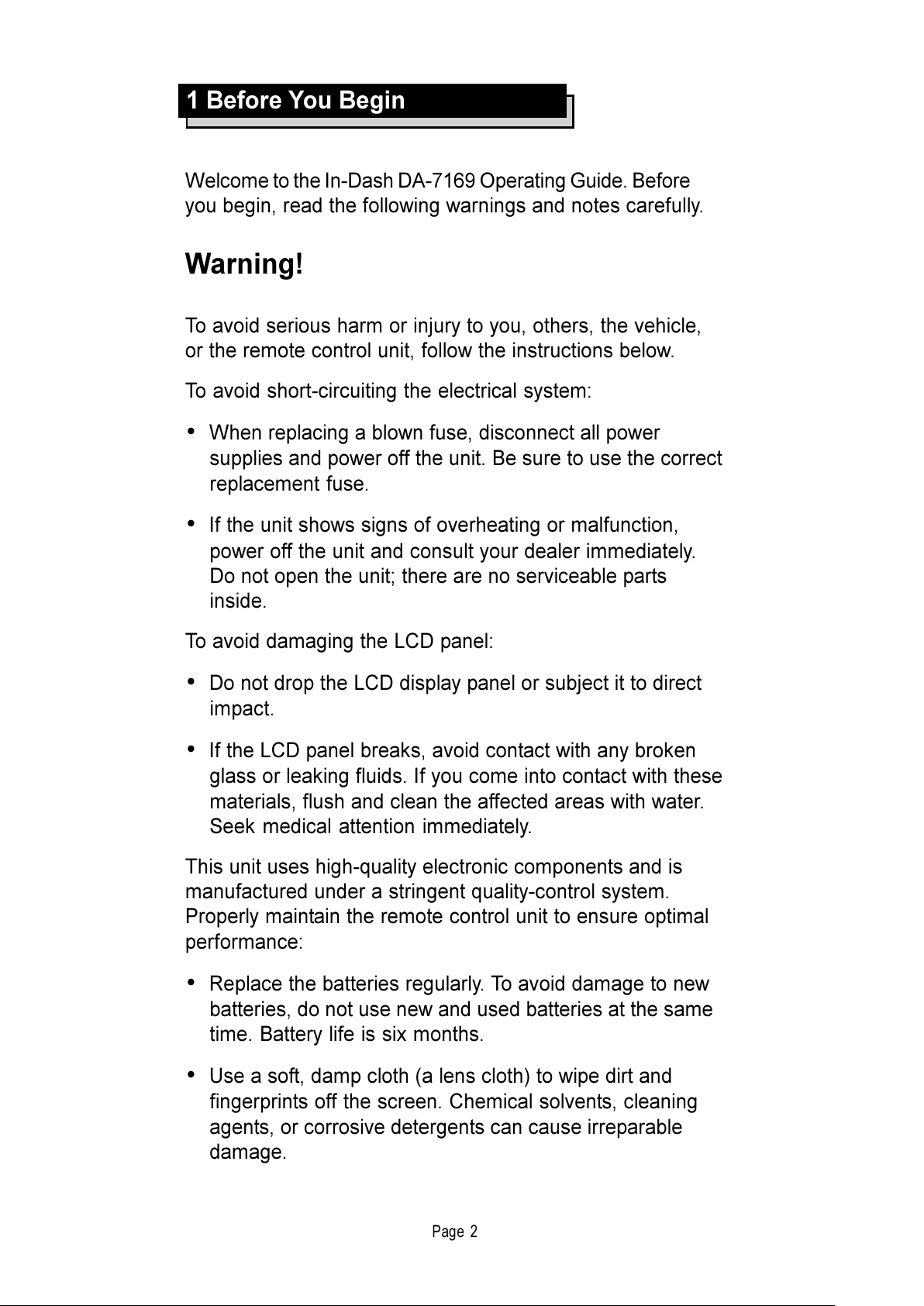 1 Before You Begin

Welcome to the In-Dash DA-7169 Operating Guide. Before you begin, read the following warnings and notes carefully.

Warning!

To avoid serious harm or injury to you, others, the vehicle, or the remote control unit, follow the instructions below.

To avoid short-circuiting the electrical system:

• When replacing a blown fuse, disconnect all power supplies and power off the unit. Be sure to use the correct replacement fuse.

• If the unit shows signs of overheating or malfunction, power off the unit and consult your dealer immediately. Do not open the unit; there are no serviceable parts inside.

To avoid damaging the LCD panel:

• Do not drop the LCD display panel or subject it to direct impact.

• If the LCD panel breaks, avoid contact with any broken glass or leaking fluids. If you come into contact with these materials, flush and clean the affected areas with water. Seek medical attention immediately.

This unit uses high-quality electronic components and is manufactured under a stringent quality-control system. Properly maintain the remote control unit to ensure optimal performance:

• Replace the batteries regularly. To avoid damage to new batteries, do not use new and used batteries at the same time. Battery life is six months.

• Use a soft, damp cloth (a lens cloth) to wipe dirt and fingerprints off the screen. Chemical solvents, cleaning agents, or corrosive detergents can cause irreparable damage.

Page 2